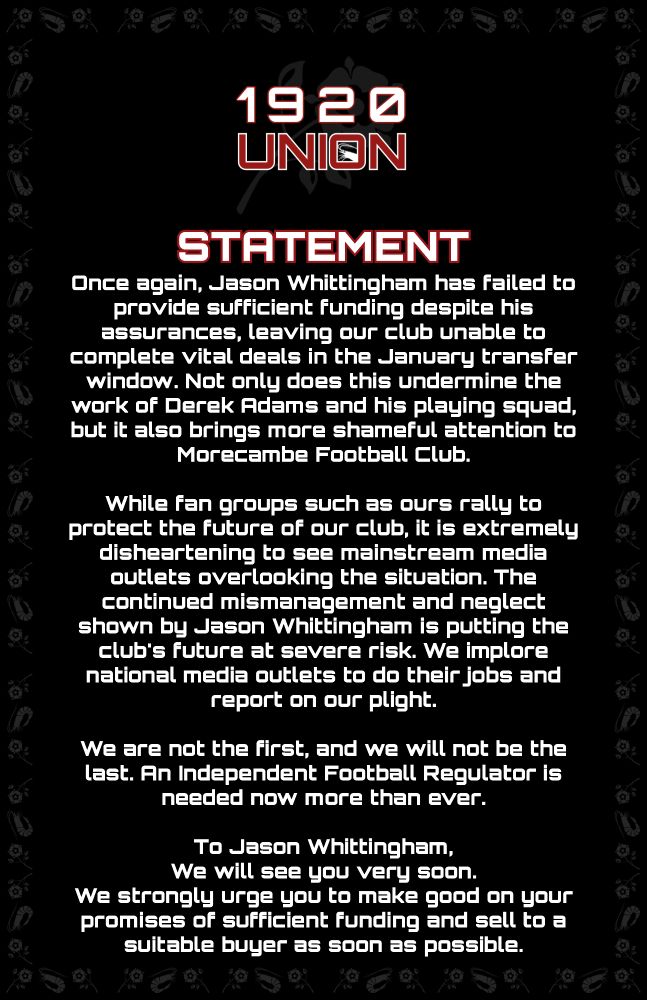 1920
UNION

STATEMENT

Once again, Jason Whittingham has failed to provide sufficient funding despite his assurances, leaving our club unable to complete vital deals in the January transfer window. Not only does this undermine the work of Derek Adams and his playing squad, but it also brings more shameful attention to Morecambe Football Club.

While fan groups such as ours rally to protect the future of our club, it is extremely disheartening to see mainstream media outlets overlooking the situation. The continued mismanagement and neglect shown by Jason Whittingham is putting the club's future at severe risk. We implore national media outlets to do their jobs and report on our plight.

We are not the first, and we will not be the last. An Independent Football Regulator is needed now more than ever.

To Jason Whittingham,
We will see you very soon.
We strongly urge you to make good on your promises of sufficient funding and sell to a suitable buyer as soon as possible.